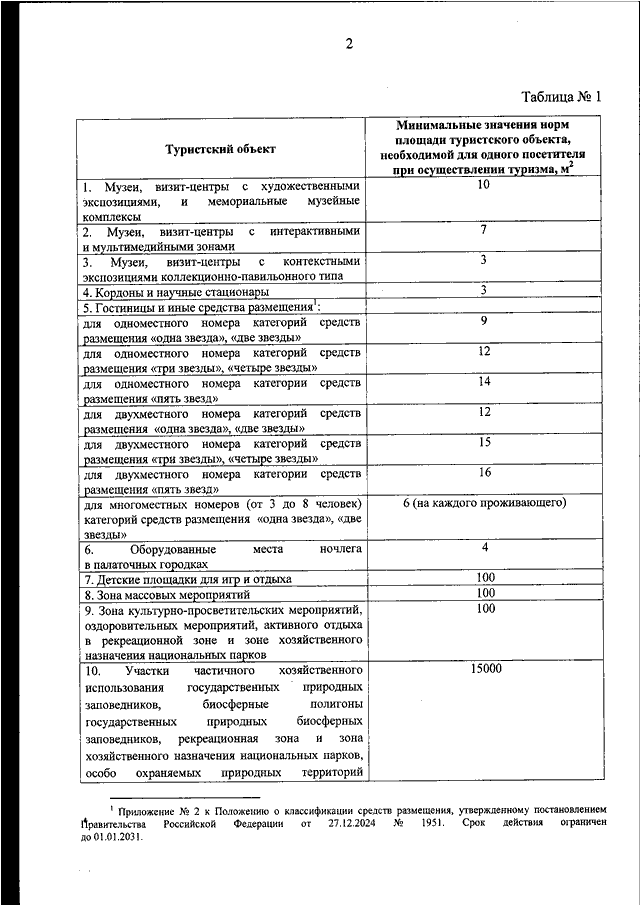 2

Таблица № 1

| Туристский объект | Минимальные значения норм площади туристского объекта, необходимой для одного посетителя при осуществлении туризма, м$^2$ |
|---|---|
| 1. Музеи, визит-центры с художественными экспозициями, и мемориальные музейные комплексы | 10 |
| 2. Музеи, визит-центры с интерактивными и мультимедийными зонами | 7 |
| 3. Музеи, визит-центры с контекстными экспозициями коллекционно-павильонного типа | 3 |
| 4. Кордоны и научные стационары | 3 |
| 5. Гостиницы и иные средства размещения$^1$: | |
| для одноместного номера категорий средств размещения «одна звезда», «две звезды» | 9 |
| для одноместного номера категорий средств размещения «три звезды», «четыре звезды» | 12 |
| для одноместного номера категории средств размещения «пять звезд» | 14 |
| для двухместного номера категорий средств размещения «одна звезда», «две звезды» | 12 |
| для двухместного номера категорий средств размещения «три звезды», «четыре звезды» | 15 |
| для двухместного номера категории средств размещения «пять звезд» | 16 |
| для многоместных номеров (от 3 до 8 человек) категорий средств размещения «одна звезда», «две звезды» | 6 (на каждого проживающего) |
| 6. Оборудованные места ночлега в палаточных городках | 4 |
| 7. Детские площадки для игр и отдыха | 100 |
| 8. Зона массовых мероприятий | 100 |
| 9. Зона культурно-просветительских мероприятий, оздоровительных мероприятий, активного отдыха в рекреационной зоне и зоне хозяйственного назначения национальных парков | 100 |
| 10. Участки частичного хозяйственного использования государственных природных заповедников, биосферные полигоны государственных природных биосферных заповедников, рекреационная зона и зона хозяйственного назначения национальных парков, особо охраняемых природных территорий | 15000 |

$^1$ Приложение № 2 к Положению о классификации средств размещения, утвержденному постановлением Правительства Российской Федерации от 27.12.2024 № 1951. Срок действия ограничен до 01.01.2031.